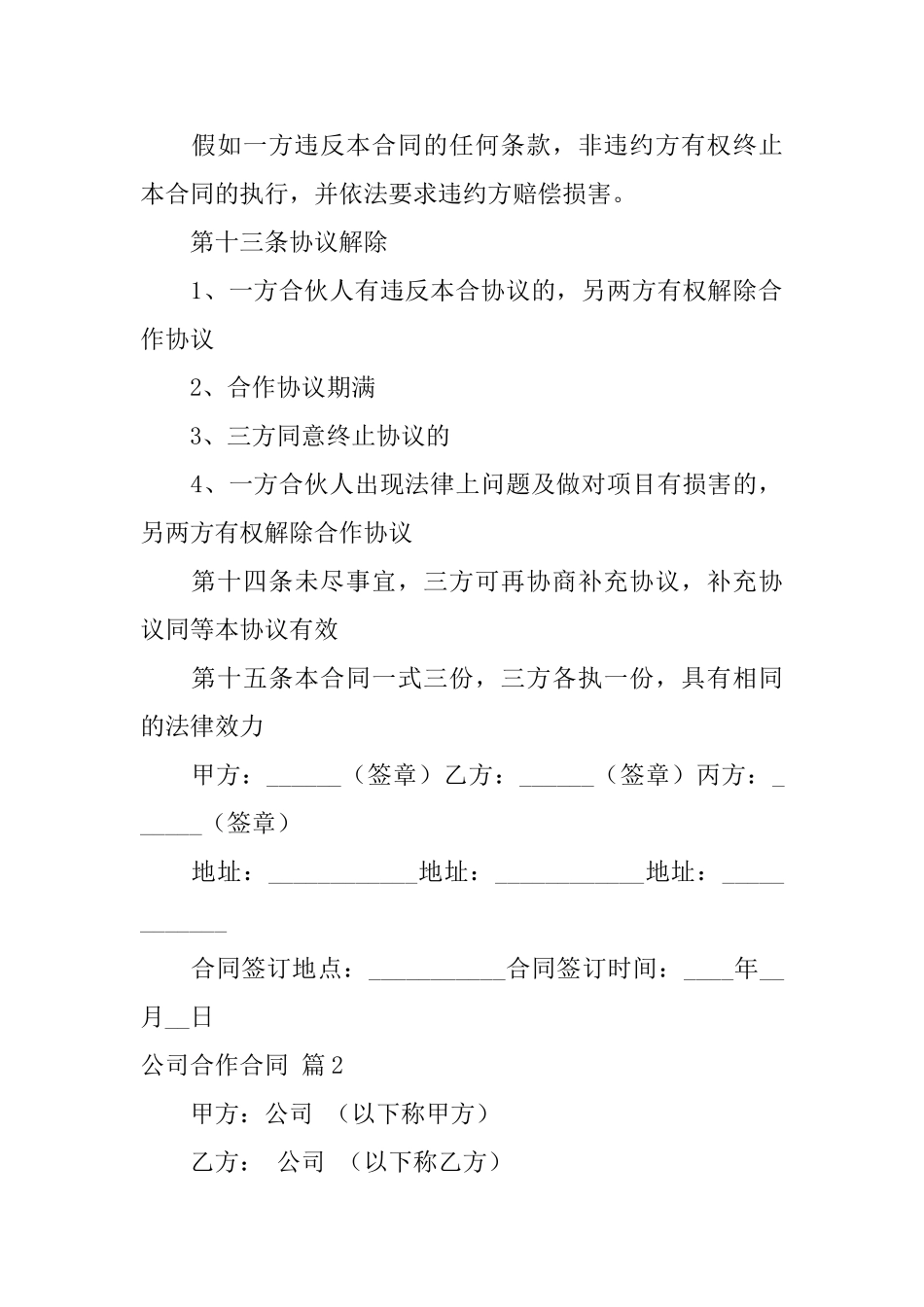 假如一方违反本合同的任何条款，非违约方有权终止本合同的执行，并依法要求违约方赔偿损害。

第十三条协议解除

1、一方合伙人有违反本合协议的，另两方有权解除合作协议

2、合作协议期满

3、三方同意终止协议的

4、一方合伙人出现法律上问题及做对项目有损害的，另两方有权解除合作协议

第十四条未尽事宜，三方可再协商补充协议，补充协议同等本协议有效

第十五条本合同一式三份，三方各执一份，具有相同的法律效力

甲方：______（签章）乙方：______（签章）丙方：______（签章）

地址：____________地址：____________地址：____________

合同签订地点：___________合同签订时间：____年__月__日

公司合作合同 篇2

甲方：公司 （以下称甲方）

乙方： 公司 （以下称乙方）